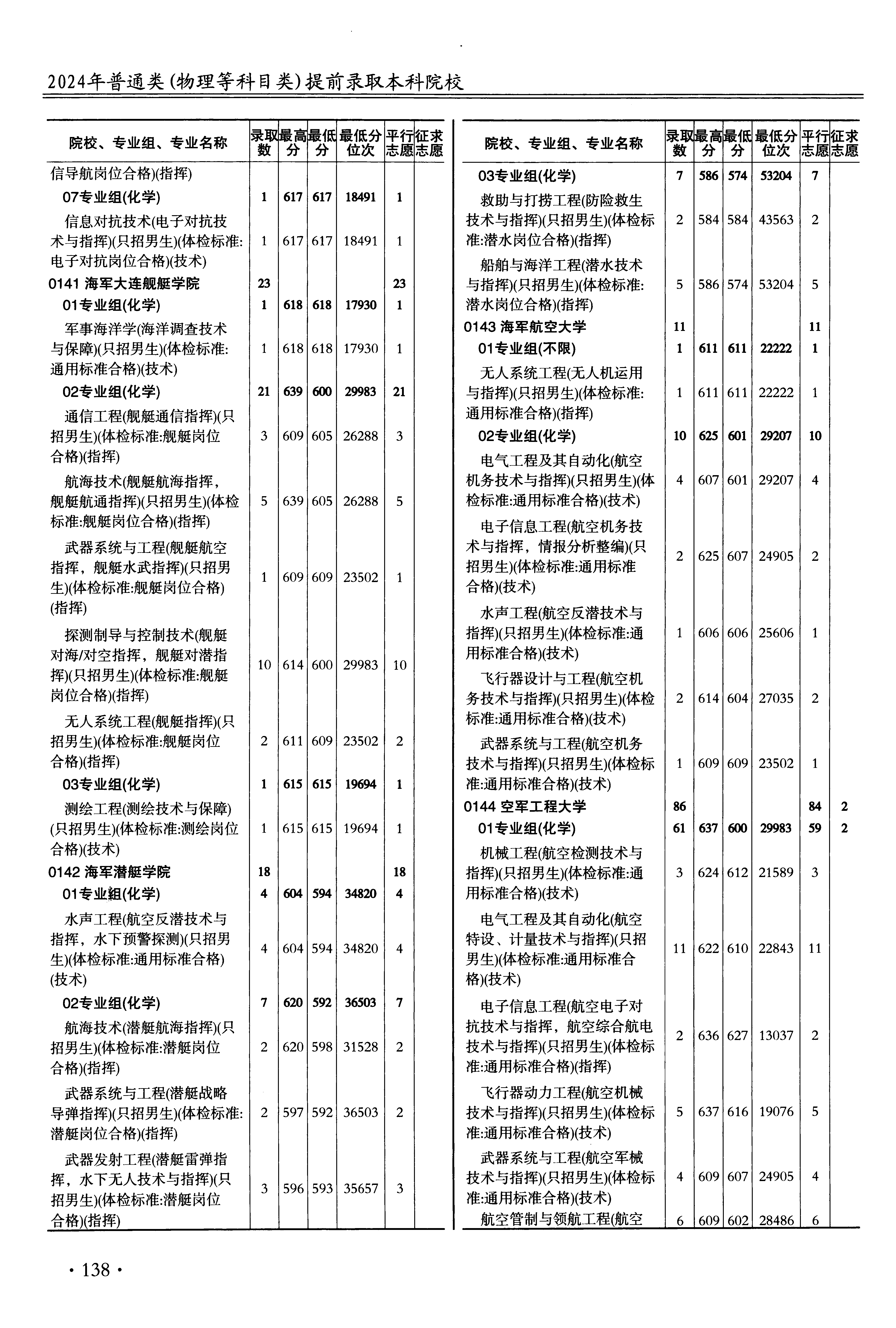 2024年普通类(物理等科目类)提前录取本科院校

| 院校、专业组、专业名称 | 录取数 | 最高分 | 最低分 | 最低分位次 | 平行志愿 | 征求志愿 |
|---|---|---|---|---|---|---|
| 信导航岗位合格)(指挥) | | | | | | |
| 07专业组(化学) | 1 | 617 | 617 | 18491 | 1 | |
| 信息对抗技术(电子对抗技术与指挥)(只招男生)(体检标准:电子对抗岗位合格)(技术) | 1 | 617 | 617 | 18491 | 1 | |
| 0141 海军大连舰艇学院 | 23 | | | | 23 | |
| 01专业组(化学) | 1 | 618 | 618 | 17930 | 1 | |
| 军事海洋学(海洋调查技术与保障)(只招男生)(体检标准:通用标准合格)(技术) | 1 | 618 | 618 | 17930 | 1 | |
| 02专业组(化学) | 21 | 639 | 600 | 29983 | 21 | |
| 通信工程(舰艇通信指挥)(只招男生)(体检标准:舰艇岗位合格)(指挥) | 3 | 609 | 605 | 26288 | 3 | |
| 航海技术(舰艇航海指挥，舰艇航通指挥)(只招男生)(体检标准:舰艇岗位合格)(指挥) | 5 | 639 | 605 | 26288 | 5 | |
| 武器系统与工程(舰艇航空指挥，舰艇水武指挥)(只招男生)(体检标准:舰艇岗位合格)(指挥) | 1 | 609 | 609 | 23502 | 1 | |
| 探测制导与控制技术(舰艇对海/对空指挥，舰艇对潜指挥)(只招男生)(体检标准:舰艇岗位合格)(指挥) | 10 | 614 | 600 | 29983 | 10 | |
| 无人系统工程(舰艇指挥)(只招男生)(体检标准:舰艇岗位合格)(指挥) | 2 | 611 | 609 | 23502 | 2 | |
| 03专业组(化学) | 1 | 615 | 615 | 19694 | 1 | |
| 测绘工程(测绘技术与保障)(只招男生)(体检标准:测绘岗位合格)(技术) | 1 | 615 | 615 | 19694 | 1 | |
| 0142 海军潜艇学院 | 18 | | | | 18 | |
| 01专业组(化学) | 4 | 604 | 594 | 34820 | 4 | |
| 水声工程(航空反潜技术与指挥，水下预警探测)(只招男生)(体检标准:通用标准合格)(技术) | 4 | 604 | 594 | 34820 | 4 | |
| 02专业组(化学) | 7 | 620 | 592 | 36503 | 7 | |
| 航海技术(潜艇航海指挥)(只招男生)(体检标准:潜艇岗位合格)(指挥) | 2 | 620 | 598 | 31528 | 2 | |
| 武器系统与工程(潜艇战略导弹指挥)(只招男生)(体检标准:潜艇岗位合格)(指挥) | 2 | 597 | 592 | 36503 | 2 | |
| 武器发射工程(潜艇雷弹指挥，水下无人技术与指挥)(只招男生)(体检标准:潜艇岗位合格)(指挥) | 3 | 596 | 593 | 35657 | 3 | |

| 院校、专业组、专业名称 | 录取数 | 最高分 | 最低分 | 最低分位次 | 平行志愿 | 征求志愿 |
|---|---|---|---|---|---|---|
| 03专业组(化学) | 7 | 586 | 574 | 53204 | 7 | |
| 救助与打捞工程(防险救生技术与指挥)(只招男生)(体检标准:潜水岗位合格)(指挥) | 2 | 584 | 584 | 43563 | 2 | |
| 船舶与海洋工程(潜水技术与指挥)(只招男生)(体检标准:潜水岗位合格)(指挥) | 5 | 586 | 574 | 53204 | 5 | |
| 0143 海军航空大学 | 11 | | | | 11 | |
| 01专业组(不限) | 1 | 611 | 611 | 22222 | 1 | |
| 无人系统工程(无人机运用与指挥)(只招男生)(体检标准:通用标准合格)(指挥) | 1 | 611 | 611 | 22222 | 1 | |
| 02专业组(化学) | 10 | 625 | 601 | 29207 | 10 | |
| 电气工程及其自动化(航空机务技术与指挥)(只招男生)(体检标准:通用标准合格)(技术) | 4 | 607 | 601 | 29207 | 4 | |
| 电子信息工程(航空机务技术与指挥，情报分析整编)(只招男生)(体检标准:通用标准合格)(技术) | 2 | 625 | 607 | 24905 | 2 | |
| 水声工程(航空反潜技术与指挥)(只招男生)(体检标准:通用标准合格)(技术) | 1 | 606 | 606 | 25606 | 1 | |
| 飞行器设计与工程(航空机务技术与指挥)(只招男生)(体检标准:通用标准合格)(技术) | 2 | 614 | 604 | 27035 | 2 | |
| 武器系统与工程(航空机务技术与指挥)(只招男生)(体检标准:通用标准合格)(技术) | 1 | 609 | 609 | 23502 | 1 | |
| 0144 空军工程大学 | 86 | | | | 84 | 2 |
| 01专业组(化学) | 61 | 637 | 600 | 29983 | 59 | 2 |
| 机械工程(航空检测技术与指挥)(只招男生)(体检标准:通用标准合格)(技术) | 3 | 624 | 612 | 21589 | 3 | |
| 电气工程及其自动化(航空特设、计量技术与指挥)(只招男生)(体检标准:通用标准合格)(技术) | 11 | 622 | 610 | 22843 | 11 | |
| 电子信息工程(航空电子对抗技术与指挥，航空综合航电技术与指挥)(只招男生)(体检标准:通用标准合格)(指挥) | 2 | 636 | 627 | 13037 | 2 | |
| 飞行器动力工程(航空机械技术与指挥)(只招男生)(体检标准:通用标准合格)(技术) | 5 | 637 | 616 | 19076 | 5 | |
| 武器系统与工程(航空军械技术与指挥)(只招男生)(体检标准:通用标准合格)(技术) | 4 | 609 | 607 | 24905 | 4 | |
| 航空管制与领航工程(航空 | 6 | 609 | 602 | 28486 | 6 | |

· 138 ·